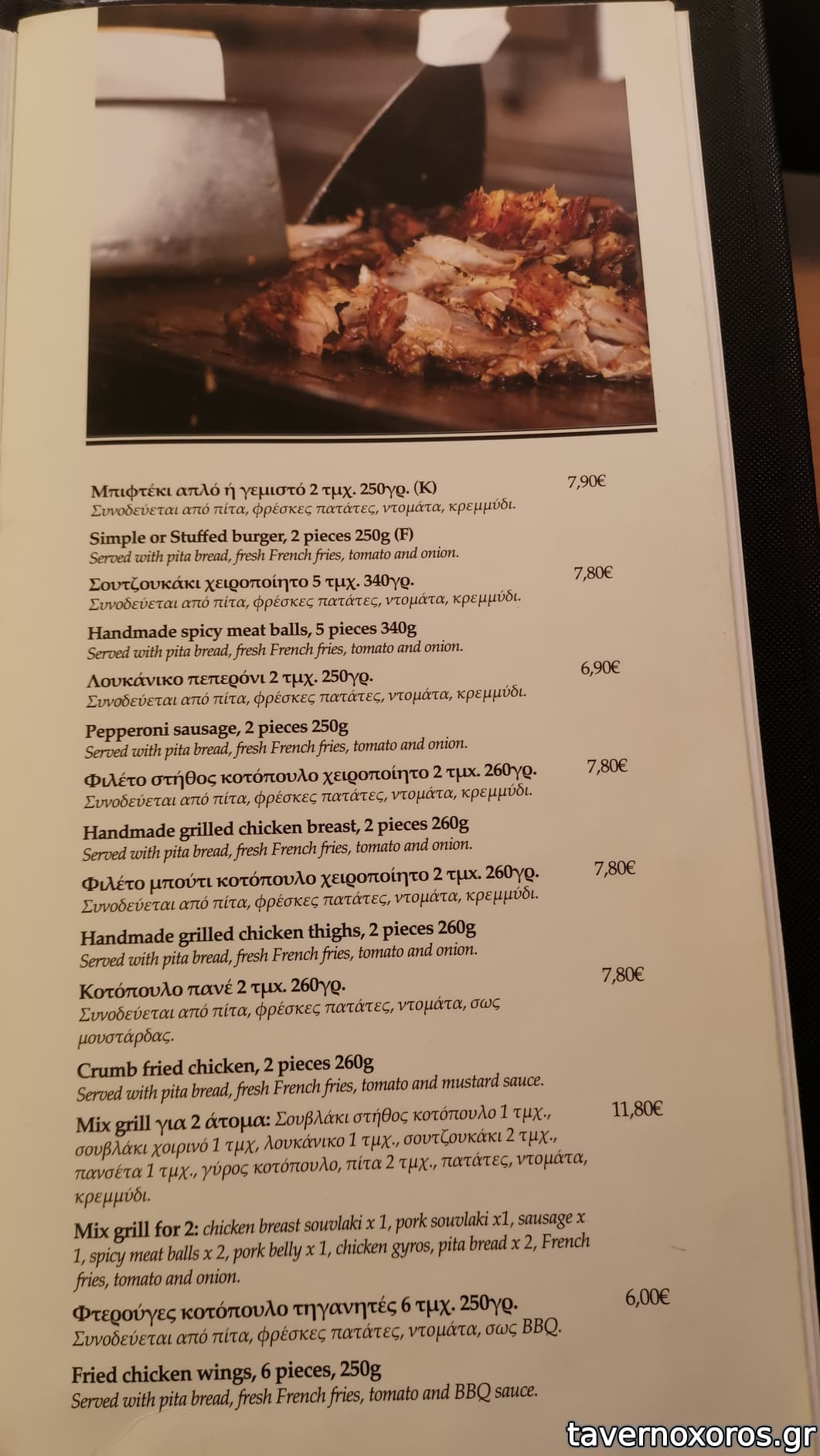 Μπιφτέκι απλό ή γεμιστό 2 τμχ. 250γρ. (Κ) 7,90€
Συνοδεύεται από πίτα, φρέσκες πατάτες, ντομάτα, κρεμμύδι.

Simple or Stuffed burger, 2 pieces 250g (F)
Served with pita bread, fresh French fries, tomato and onion.

Σουτζουκάκι χειροποίητο 5 τμχ. 340γρ. 7,80€
Συνοδεύεται από πίτα, φρέσκες πατάτες, ντομάτα, κρεμμύδι.

Handmade spicy meat balls, 5 pieces 340g
Served with pita bread, fresh French fries, tomato and onion.

Λουκάνικο πεπερόνι 2 τμχ. 250γρ. 6,90€
Συνοδεύεται από πίτα, φρέσκες πατάτες, ντομάτα, κρεμμύδι.

Pepperoni sausage, 2 pieces 250g
Served with pita bread, fresh French fries, tomato and onion.

Φιλέτο στήθος κοτόπουλο χειροποίητο 2 τμχ. 260γρ. 7,80€
Συνοδεύεται από πίτα, φρέσκες πατάτες, ντομάτα, κρεμμύδι.

Handmade grilled chicken breast, 2 pieces 260g
Served with pita bread, fresh French fries, tomato and onion.

Φιλέτο μπούτι κοτόπουλο χειροποίητο 2 τμχ. 260γρ. 7,80€
Συνοδεύεται από πίτα, φρέσκες πατάτες, ντομάτα, κρεμμύδι.

Handmade grilled chicken thighs, 2 pieces 260g
Served with pita bread, fresh French fries, tomato and onion.

Κοτόπουλο πανέ 2 τμχ. 260γρ. 7,80€
Συνοδεύεται από πίτα, φρέσκες πατάτες, ντομάτα, σως μουστάρδας.

Crumb fried chicken, 2 pieces 260g
Served with pita bread, fresh French fries, tomato and mustard sauce.

Mix grill για 2 άτομα: Σουβλάκι στήθος κοτόπουλο 1 τμχ., σουβλάκι χοιρινό 1 τμχ, λουκάνικο 1 τμχ., σουτζουκάκι 2 τμχ., πανσέτα 1 τμχ., γύρος κοτόπουλο, πίτα 2 τμχ., πατάτες, ντομάτα, κρεμμύδι. 11,80€

Mix grill for 2: chicken breast souvlaki x 1, pork souvlaki x1, sausage x 1, spicy meat balls x 2, pork belly x 1, chicken gyros, pita bread x 2, French fries, tomato and onion.

Φτερούγες κοτόπουλο τηγανητές 6 τμχ. 250γρ. 6,00€
Συνοδεύεται από πίτα, φρέσκες πατάτες, ντομάτα, σως BBQ.

Fried chicken wings, 6 pieces, 250g
Served with pita bread, fresh French fries, tomato and BBQ sauce.

tavernoxoros.gr